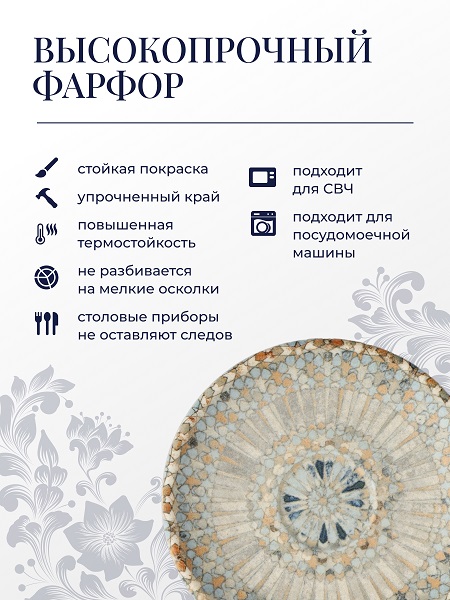 ВЫСОКОПРОЧНЫЙ ФАРФОР

стойкая покраска

упрочненный край

повышенная термостойкость

не разбивается на мелкие осколки

столовые приборы не оставляют следов

подходит для СВЧ

подходит для посудомоечной машины